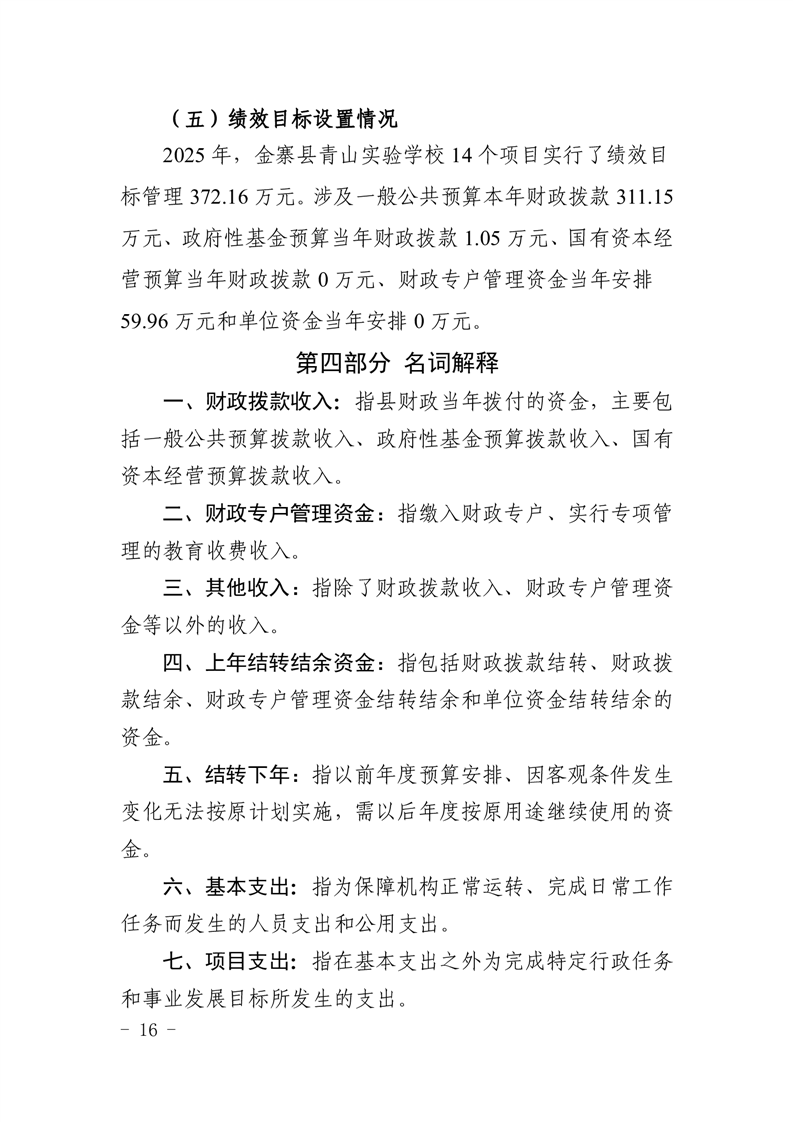 （五）绩效目标设置情况

2025 年，金寨县青山实验学校 14 个项目实行了绩效目标管理 372.16 万元。涉及一般公共预算本年财政拨款 311.15 万元、政府性基金预算当年财政拨款 1.05 万元、国有资本经营预算当年财政拨款 0 万元、财政专户管理资金当年安排 59.96 万元和单位资金当年安排 0 万元。

第四部分 名词解释

一、财政拨款收入：指县财政当年拨付的资金，主要包括一般公共预算拨款收入、政府性基金预算拨款收入、国有资本经营预算拨款收入。

二、财政专户管理资金：指缴入财政专户、实行专项管理的教育收费收入。

三、其他收入：指除了财政拨款收入、财政专户管理资金等以外的收入。

四、上年结转结余资金：指包括财政拨款结转、财政拨款结余、财政专户管理资金结转结余和单位资金结转结余的资金。

五、结转下年：指以前年度预算安排、因客观条件发生变化无法按原计划实施，需以后年度按原用途继续使用的资金。

六、基本支出：指为保障机构正常运转、完成日常工作任务而发生的人员支出和公用支出。

七、项目支出：指在基本支出之外为完成特定行政任务和事业发展目标所发生的支出。

－ 16 －